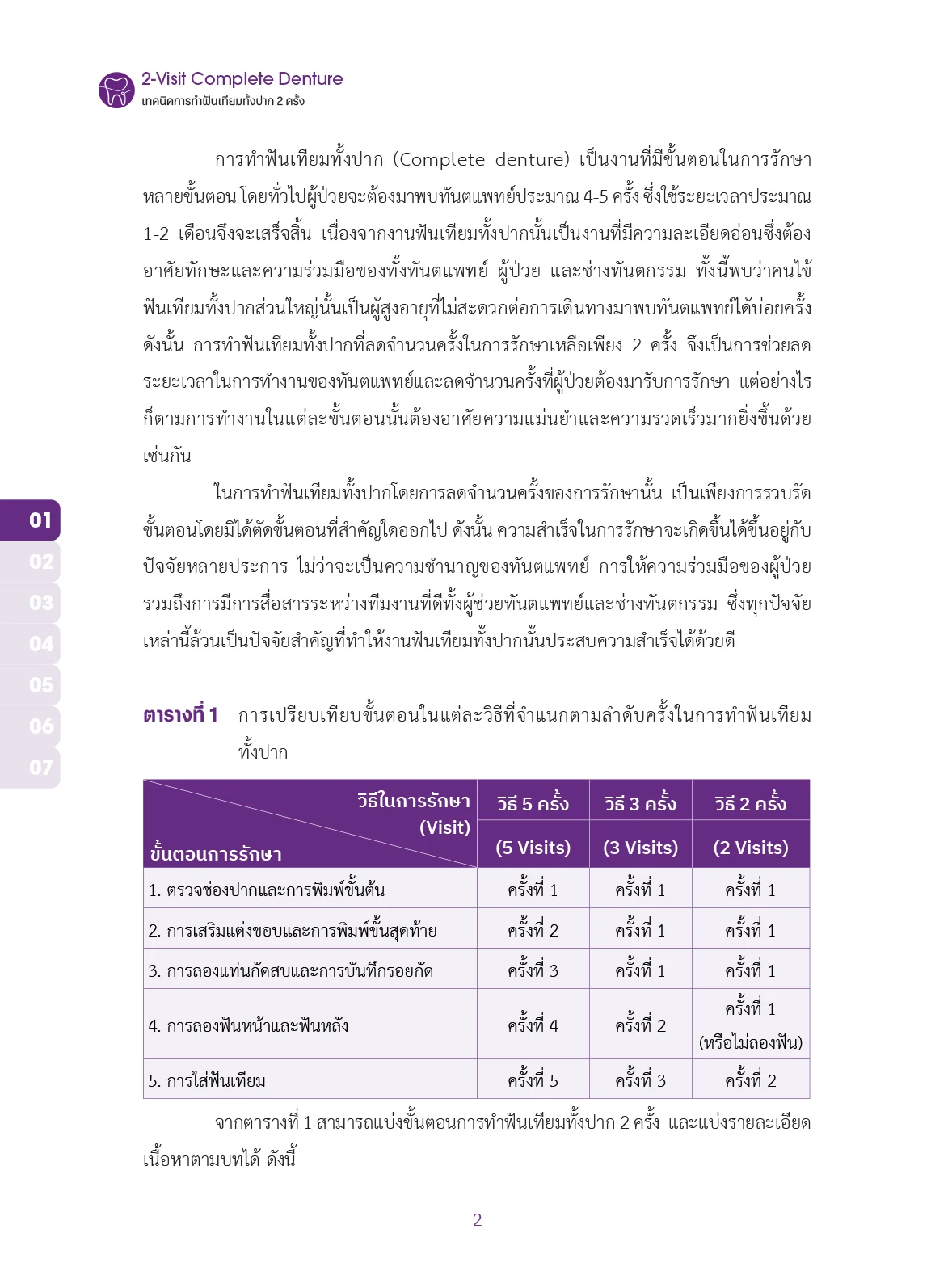 2-Visit Complete Denture
เทคนิคการทำฟันเทียมทั้งปาก 2 ครั้ง

การทำฟันเทียมทั้งปาก (Complete denture) เป็นงานที่มีขั้นตอนในการรักษาหลายขั้นตอน โดยทั่วไปผู้ป่วยจะต้องมาพบทันตแพทย์ประมาณ 4-5 ครั้ง ซึ่งใช้ระยะเวลาประมาณ 1-2 เดือนจึงจะเสร็จสิ้น เนื่องจากงานฟันเทียมทั้งปากนั้นเป็นงานที่มีความละเอียดอ่อนซึ่งต้องอาศัยทักษะและความร่วมมือของทั้งทันตแพทย์ ผู้ป่วย และช่างทันตกรรม ทั้งนี้พบว่าคนไข้ฟันเทียมทั้งปากส่วนใหญ่นั้นเป็นผู้สูงอายุที่ไม่สะดวกต่อการเดินทางมาพบทันตแพทย์ได้บ่อยครั้ง ดังนั้น การทำฟันเทียมทั้งปากที่ลดจำนวนครั้งในการรักษาเหลือเพียง 2 ครั้ง จึงเป็นการช่วยลดระยะเวลาในการทำงานของทันตแพทย์และลดจำนวนครั้งที่ผู้ป่วยต้องมารับการรักษา แต่อย่างไรก็ตามการทำงานในแต่ละขั้นตอนนั้นต้องอาศัยความแม่นยำและความรวดเร็วมากยิ่งขึ้นด้วยเช่นกัน

ในการทำฟันเทียมทั้งปากโดยการลดจำนวนครั้งของการรักษานั้น เป็นเพียงการรวบรัดขั้นตอนโดยมิได้ตัดขั้นตอนที่สำคัญใดออกไป ดังนั้น ความสำเร็จในการรักษาจะเกิดขึ้นได้ขึ้นอยู่กับปัจจัยหลายประการ ไม่ว่าจะเป็นความชำนาญของทันตแพทย์ การให้ความร่วมมือของผู้ป่วย รวมถึงการมีการสื่อสารระหว่างทีมงานที่ดีทั้งผู้ช่วยทันตแพทย์และช่างทันตกรรม ซึ่งทุกปัจจัยเหล่านี้ล้วนเป็นปัจจัยสำคัญที่ทำให้งานฟันเทียมทั้งปากนั้นประสบความสำเร็จได้ด้วยดี

01
02
03
04
05
06
07

ตารางที่ 1 การเปรียบเทียบขั้นตอนในแต่ละวิธีที่จำแนกตามลำดับครั้งในการทำฟันเทียมทั้งปาก

| วิธีในการรักษา (Visit) / ขั้นตอนการรักษา | วิธี 5 ครั้ง (5 Visits) | วิธี 3 ครั้ง (3 Visits) | วิธี 2 ครั้ง (2 Visits) |
|---|---|---|---|
| 1. ตรวจช่องปากและการพิมพ์ขั้นต้น | ครั้งที่ 1 | ครั้งที่ 1 | ครั้งที่ 1 |
| 2. การเสริมแต่งขอบและการพิมพ์ขั้นสุดท้าย | ครั้งที่ 2 | ครั้งที่ 1 | ครั้งที่ 1 |
| 3. การลองแท่นกัดสบและการบันทึกรอยกัด | ครั้งที่ 3 | ครั้งที่ 1 | ครั้งที่ 1 |
| 4. การลองฟันหน้าและฟันหลัง | ครั้งที่ 4 | ครั้งที่ 2 | ครั้งที่ 1 (หรือไม่ลองฟัน) |
| 5. การใส่ฟันเทียม | ครั้งที่ 5 | ครั้งที่ 3 | ครั้งที่ 2 |

จากตารางที่ 1 สามารถแบ่งขั้นตอนการทำฟันเทียมทั้งปาก 2 ครั้ง และแบ่งรายละเอียดเนื้อหาตามบทได้ ดังนี้

2